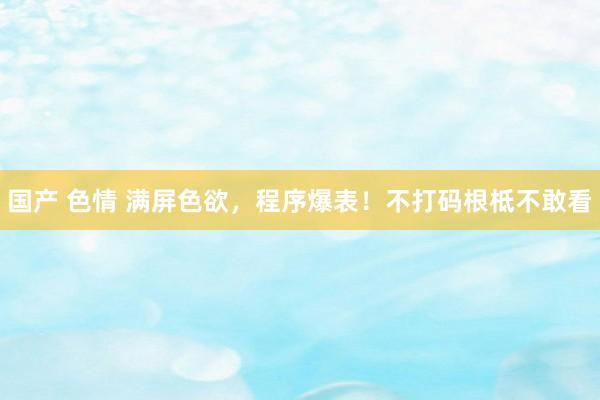 国产 色情 满屏色欲，程序爆表！不打码根柢不敢看